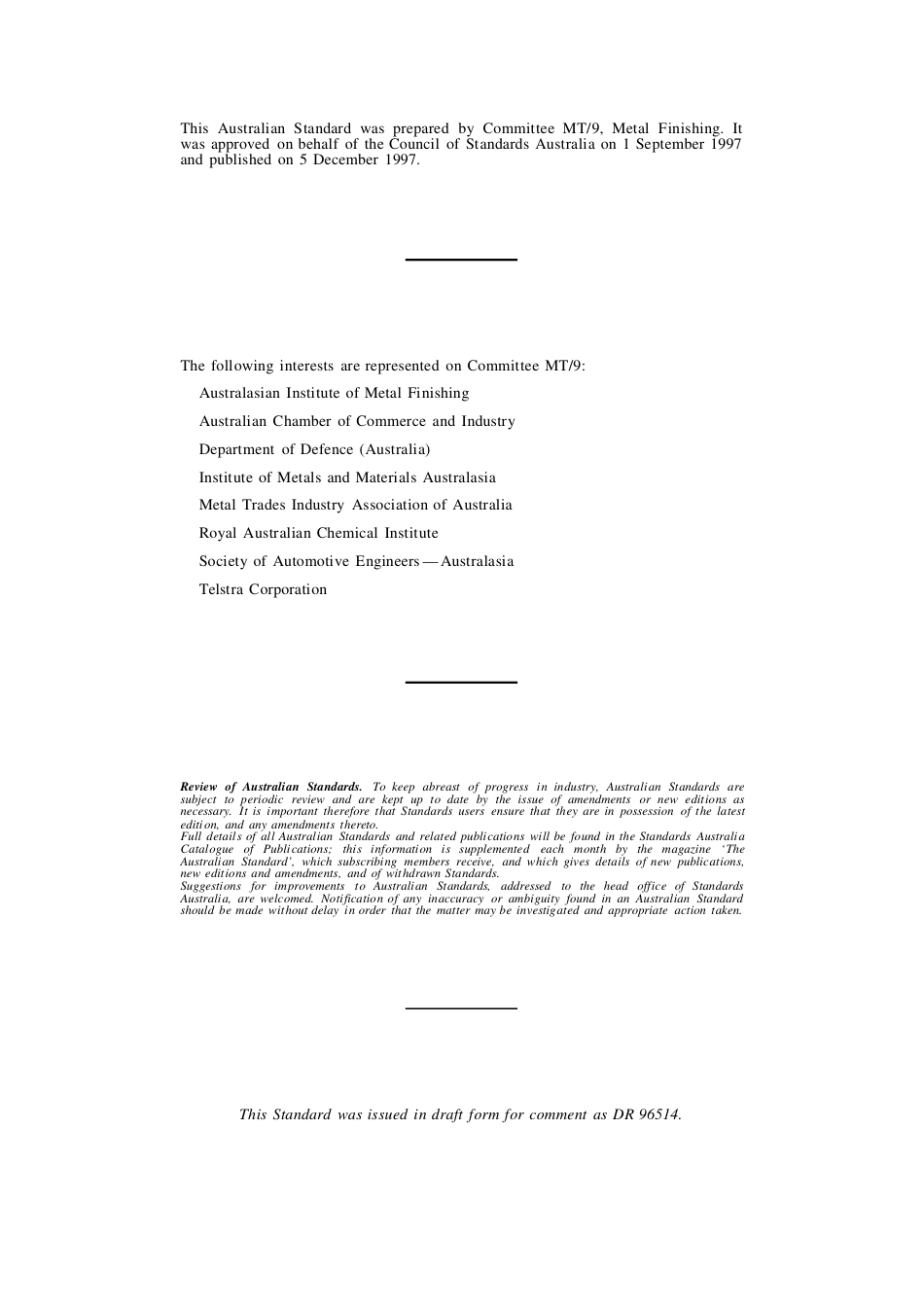 This Australian Standard was prepared by Committee MT/9, Metal Finishing. It was approved on behalf of the Council of Standards Australia on 1 September 1997 and published on 5 December 1997.

The following interests are represented on Committee MT/9:

Australasian Institute of Metal Finishing

Australian Chamber of Commerce and Industry

Department of Defence (Australia)

Institute of Metals and Materials Australasia

Metal Trades Industry Association of Australia

Royal Australian Chemical Institute

Society of Automotive Engineers — Australasia

Telstra Corporation

Review of Australian Standards. To keep abreast of progress in industry, Australian Standards are subject to periodic review and are kept up to date by the issue of amendments or new editions as necessary. It is important therefore that Standards users ensure that they are in possession of the latest edition, and any amendments thereto.
Full details of all Australian Standards and related publications will be found in the Standards Australia Catalogue of Publications; this information is supplemented each month by the magazine 'The Australian Standard', which subscribing members receive, and which gives details of new publications, new editions and amendments, and of withdrawn Standards.
Suggestions for improvements to Australian Standards, addressed to the head office of Standards Australia, are welcomed. Notification of any inaccuracy or ambiguity found in an Australian Standard should be made without delay in order that the matter may be investigated and appropriate action taken.

This Standard was issued in draft form for comment as DR 96514.